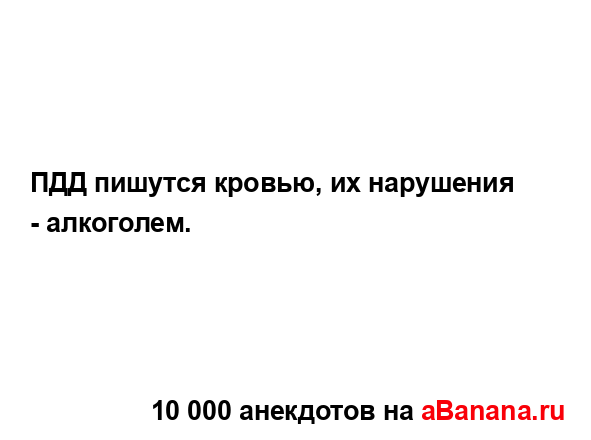 ПДД пишутся кровью, их нарушения - алкоголем.

10 000 анекдотов на aBanana.ru